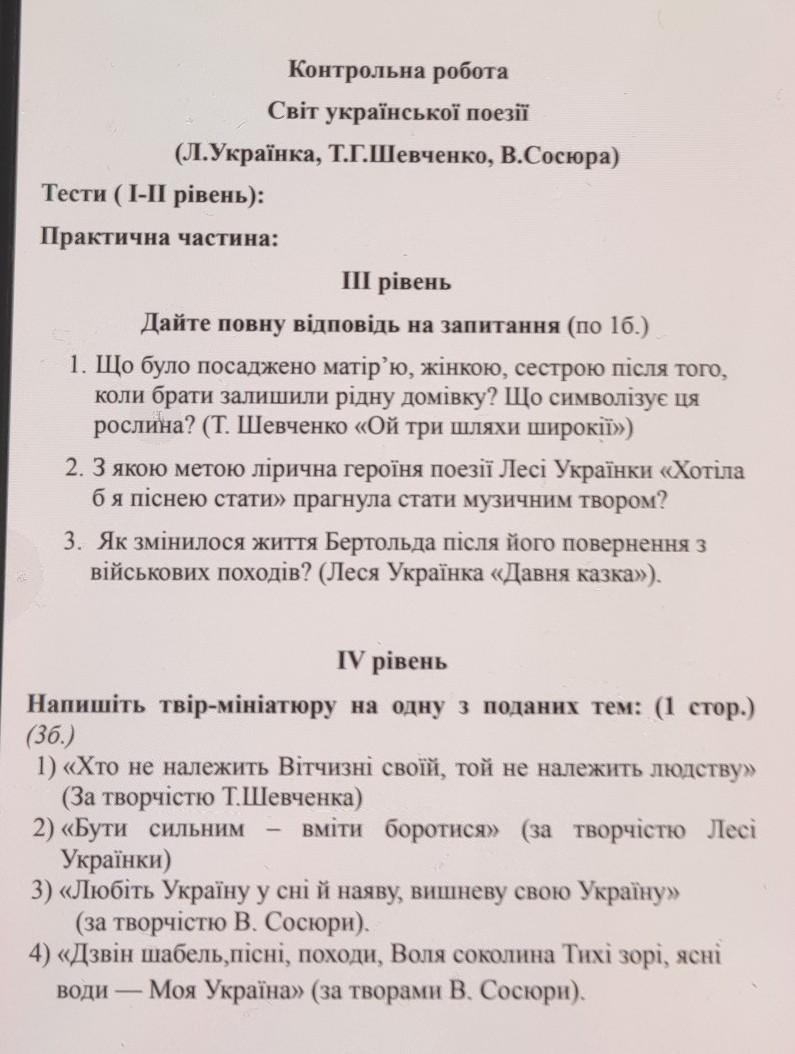 Контрольна робота

Світ української поезії

(Л.Українка, Т.Г.Шевченко, В.Сосюра)

Тести ( I-II рівень):

Практична частина:

III рівень

Дайте повну відповідь на запитання (по 1б.)

1. Що було посаджено матір'ю, жінкою, сестрою після того, коли брати залишили рідну домівку? Що символізує ця рослина? (Т. Шевченко «Ой три шляхи широкії»)

2. З якою метою лірична героїня поезії Лесі Українки «Хотіла б я піснею стати» прагнула стати музичним твором?

3. Як змінилося життя Бертольда після його повернення з військових походів? (Леся Українка «Давня казка»).

IV рівень

Напишіть твір-мініатюру на одну з поданих тем: (1 стор.) (3б.)

1) «Хто не належить Вітчизні своїй, той не належить людству» (За творчістю Т.Шевченка)

2) «Бути сильним – вміти боротися» (за творчістю Лесі Українки)

3) «Любіть Україну у сні й наяву, вишневу свою Україну» (за творчістю В. Сосюри).

4) «Дзвін шабель,пісні, походи, Воля соколина Тихі зорі, ясні води — Моя Україна» (за творами В. Сосюри).